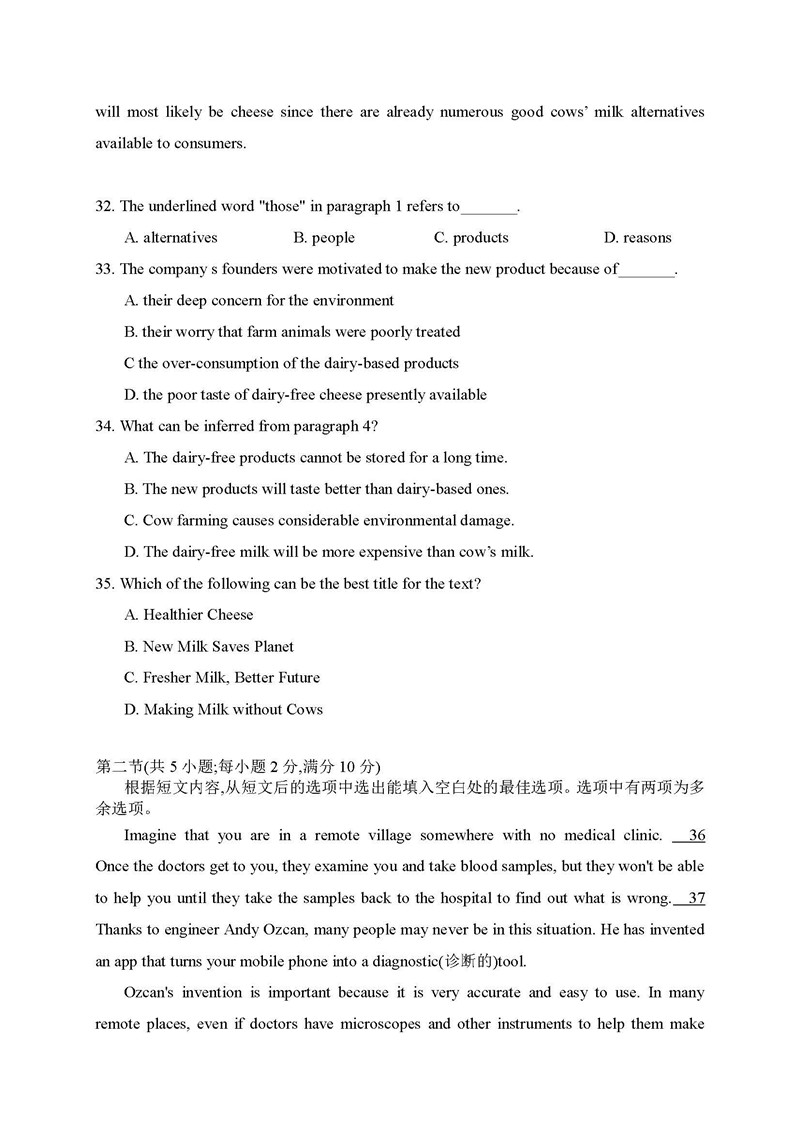 will most likely be cheese since there are already numerous good cows' milk alternatives available to consumers.

32. The underlined word "those" in paragraph 1 refers to_______.

A. alternatives B. people C. products D. reasons

33. The company s founders were motivated to make the new product because of_______.

A. their deep concern for the environment

B. their worry that farm animals were poorly treated

C the over-consumption of the dairy-based products

D. the poor taste of dairy-free cheese presently available

34. What can be inferred from paragraph 4?

A. The dairy-free products cannot be stored for a long time.

B. The new products will taste better than dairy-based ones.

C. Cow farming causes considerable environmental damage.

D. The dairy-free milk will be more expensive than cow's milk.

35. Which of the following can be the best title for the text?

A. Healthier Cheese

B. New Milk Saves Planet

C. Fresher Milk, Better Future

D. Making Milk without Cows

第二节(共 5 小题;每小题 2 分,满分 10 分)

根据短文内容,从短文后的选项中选出能填入空白处的最佳选项。选项中有两项为多余选项。

Imagine that you are in a remote village somewhere with no medical clinic. 36 Once the doctors get to you, they examine you and take blood samples, but they won't be able to help you until they take the samples back to the hospital to find out what is wrong. 37 Thanks to engineer Andy Ozcan, many people may never be in this situation. He has invented an app that turns your mobile phone into a diagnostic(诊断的)tool.

Ozcan's invention is important because it is very accurate and easy to use. In many remote places, even if doctors have microscopes and other instruments to help them make